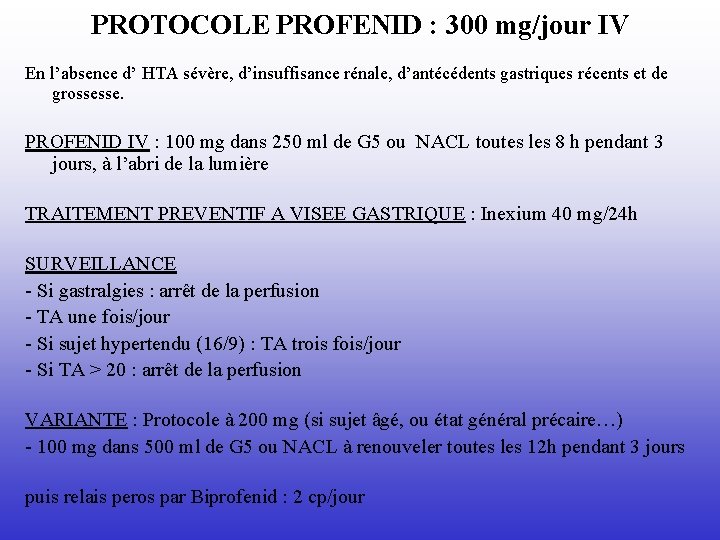 PROTOCOLE PROFENID : 300 mg/jour IV

En l'absence d' HTA sévère, d'insuffisance rénale, d'antécédents gastriques récents et de grossesse.

PROFENID IV : 100 mg dans 250 ml de G5 ou NACL toutes les 8 h pendant 3 jours, à l'abri de la lumière

TRAITEMENT PREVENTIF A VISEE GASTRIQUE : Inexium 40 mg/24h

SURVEILLANCE
- Si gastralgies : arrêt de la perfusion
- TA une fois/jour
- Si sujet hypertendu (16/9) : TA trois fois/jour
- Si TA > 20 : arrêt de la perfusion

VARIANTE : Protocole à 200 mg (si sujet âgé, ou état général précaire…)
- 100 mg dans 500 ml de G5 ou NACL à renouveler toutes les 12h pendant 3 jours

puis relais peros par Biprofenid : 2 cp/jour